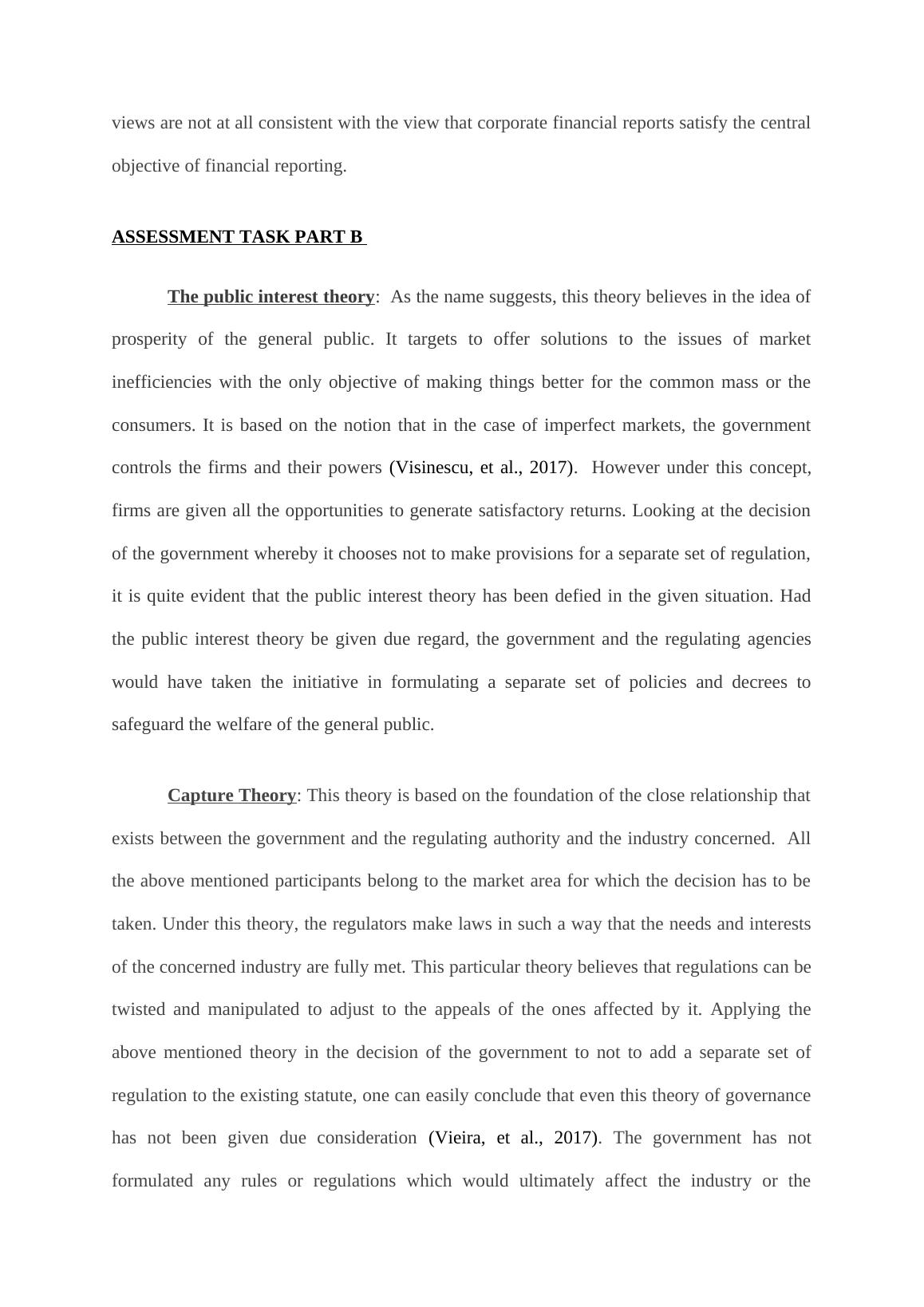 views are not at all consistent with the view that corporate financial reports satisfy the central objective of financial reporting.

ASSESSMENT TASK PART B

The public interest theory: As the name suggests, this theory believes in the idea of prosperity of the general public. It targets to offer solutions to the issues of market inefficiencies with the only objective of making things better for the common mass or the consumers. It is based on the notion that in the case of imperfect markets, the government controls the firms and their powers (Visinescu, et al., 2017). However under this concept, firms are given all the opportunities to generate satisfactory returns. Looking at the decision of the government whereby it chooses not to make provisions for a separate set of regulation, it is quite evident that the public interest theory has been defied in the given situation. Had the public interest theory be given due regard, the government and the regulating agencies would have taken the initiative in formulating a separate set of policies and decrees to safeguard the welfare of the general public.

Capture Theory: This theory is based on the foundation of the close relationship that exists between the government and the regulating authority and the industry concerned. All the above mentioned participants belong to the market area for which the decision has to be taken. Under this theory, the regulators make laws in such a way that the needs and interests of the concerned industry are fully met. This particular theory believes that regulations can be twisted and manipulated to adjust to the appeals of the ones affected by it. Applying the above mentioned theory in the decision of the government to not to add a separate set of regulation to the existing statute, one can easily conclude that even this theory of governance has not been given due consideration (Vieira, et al., 2017). The government has not formulated any rules or regulations which would ultimately affect the industry or the